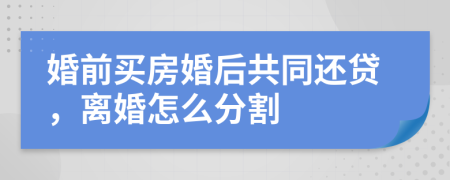 婚前买房婚后共同还贷，离婚怎么分割